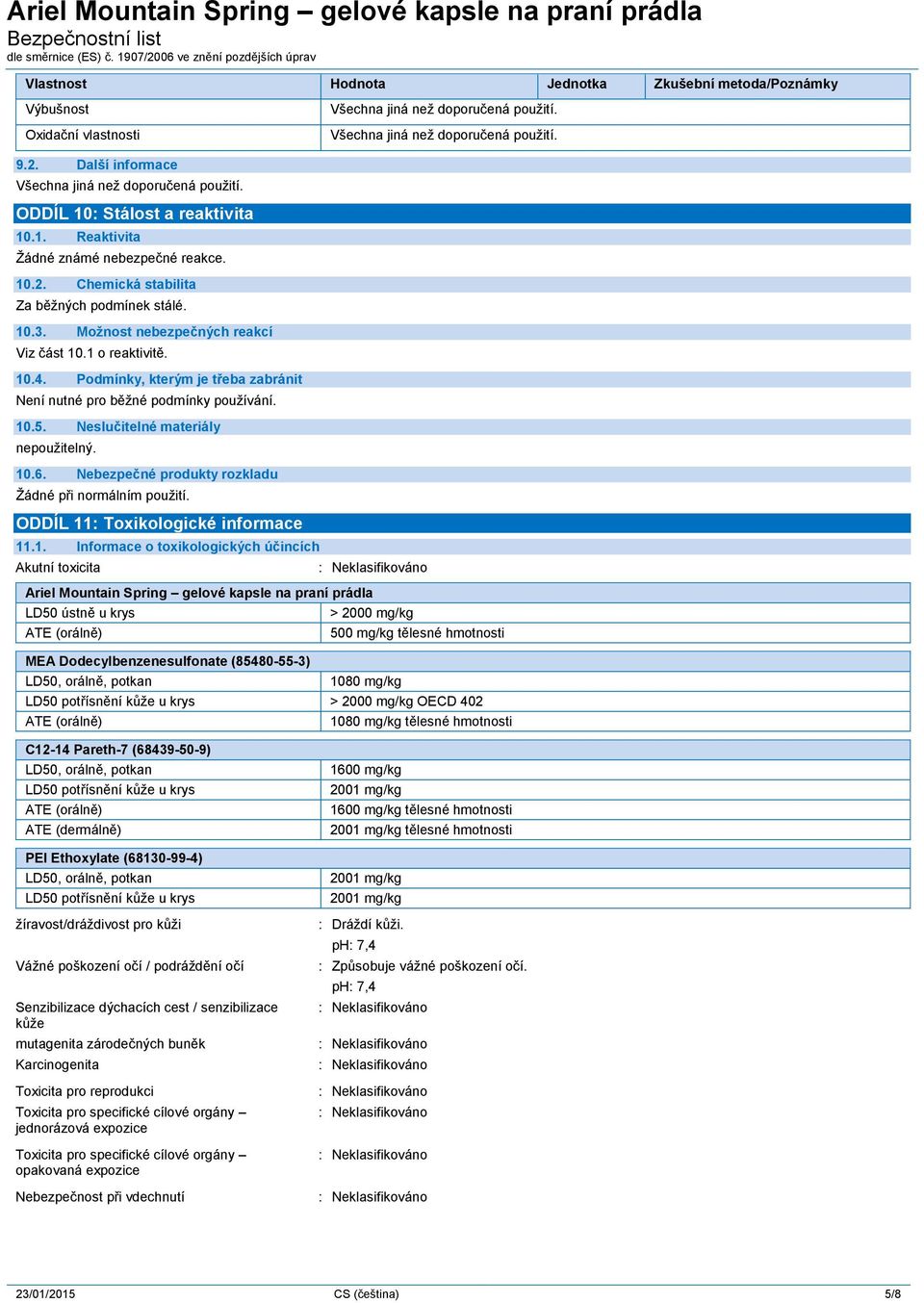 Ariel Mountain Spring – gelové kapsle na praní prádla
Bezpečnostní list
dle směrnice (ES) č. 1907/2006 ve znění pozdějších úprav

| Vlastnost | Hodnota | Jednotka | Zkušební metoda/Poznámky |
|---|---|---|---|
| Výbušnost | Všechna jiná než doporučená použití. | | |
| Oxidační vlastnosti | Všechna jiná než doporučená použití. | | |

9.2. Další informace
Všechna jiná než doporučená použití.

ODDÍL 10: Stálost a reaktivita
10.1. Reaktivita
Žádné známé nebezpečné reakce.

10.2. Chemická stabilita
Za běžných podmínek stálé.

10.3. Možnost nebezpečných reakcí
Viz část 10.1 o reaktivitě.

10.4. Podmínky, kterým je třeba zabránit
Není nutné pro běžné podmínky používání.

10.5. Neslučitelné materiály
nepoužitelný.

10.6. Nebezpečné produkty rozkladu
Žádné při normálním použití.

ODDÍL 11: Toxikologické informace
11.1. Informace o toxikologických účincích
Akutní toxicita : Neklasifikováno

| Ariel Mountain Spring – gelové kapsle na praní prádla | |
|---|---|
| LD50 ústně u krys | > 2000 mg/kg |
| ATE (orálně) | 500 mg/kg tělesné hmotnosti |

| MEA Dodecylbenzenesulfonate (85480-55-3) | |
|---|---|
| LD50, orálně, potkan | 1080 mg/kg |
| LD50 potřísnění kůže u krys | > 2000 mg/kg OECD 402 |
| ATE (orálně) | 1080 mg/kg tělesné hmotnosti |

| C12-14 Pareth-7 (68439-50-9) | |
|---|---|
| LD50, orálně, potkan | 1600 mg/kg |
| LD50 potřísnění kůže u krys | 2001 mg/kg |
| ATE (orálně) | 1600 mg/kg tělesné hmotnosti |
| ATE (dermálně) | 2001 mg/kg tělesné hmotnosti |

| PEI Ethoxylate (68130-99-4) | |
|---|---|
| LD50, orálně, potkan | 2001 mg/kg |
| LD50 potřísnění kůže u krys | 2001 mg/kg |

žíravost/dráždivost pro kůži : Dráždí kůži.
pH: 7,4
Vážné poškození očí / podráždění očí : Způsobuje vážné poškození očí.
pH: 7,4
Senzibilizace dýchacích cest / senzibilizace kůže : Neklasifikováno
mutagenita zárodečných buněk : Neklasifikováno
Karcinogenita : Neklasifikováno
Toxicita pro reprodukci : Neklasifikováno
Toxicita pro specifické cílové orgány – jednorázová expozice : Neklasifikováno
Toxicita pro specifické cílové orgány – opakovaná expozice : Neklasifikováno
Nebezpečnost při vdechnutí : Neklasifikováno

23/01/2015 CS (čeština) 5/8